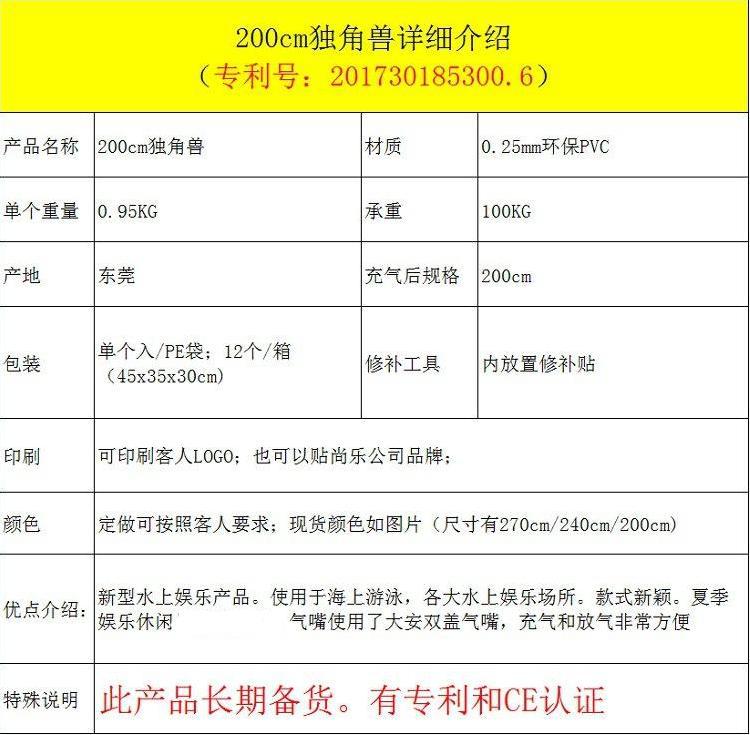 200cm独角兽详细介绍
（专利号：201730185300.6）

| 产品名称 | 200cm独角兽 | 材质 | 0.25mm环保PVC |
|---|---|---|---|
| 单个重量 | 0.95KG | 承重 | 100KG |
| 产地 | 东莞 | 充气后规格 | 200cm |
| 包装 | 单个入/PE袋；12个/箱（45x35x30cm） | 修补工具 | 内放置修补贴 |
| 印刷 | 可印刷客人LOGO；也可以贴尚乐公司品牌； | | |
| 颜色 | 定做可按照客人要求；现货颜色如图片（尺寸有270cm/240cm/200cm） | | |
| 优点介绍： | 新型水上娱乐产品。使用于海上游泳，各大水上娱乐场所。款式新颖。夏季娱乐休闲 气嘴使用了大安双盖气嘴，充气和放气非常方便 | | |
| 特殊说明 | 此产品长期备货。有专利和CE认证 | | |